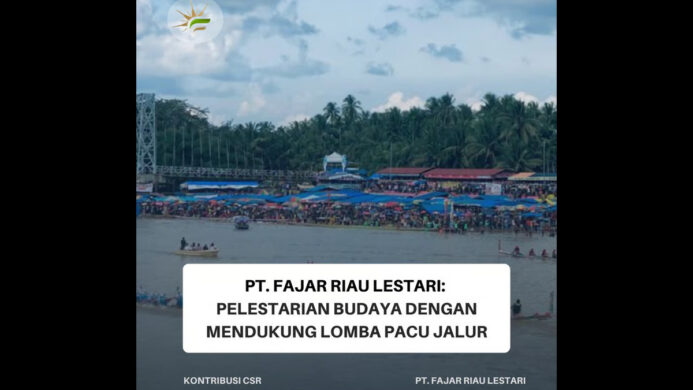 PT. FAJAR RIAU LESTARI:
PELESTARIAN BUDAYA DENGAN MENDUKUNG LOMBA PACU JALUR

KONTRIBUSI CSR

PT. FAJAR RIAU LESTARI